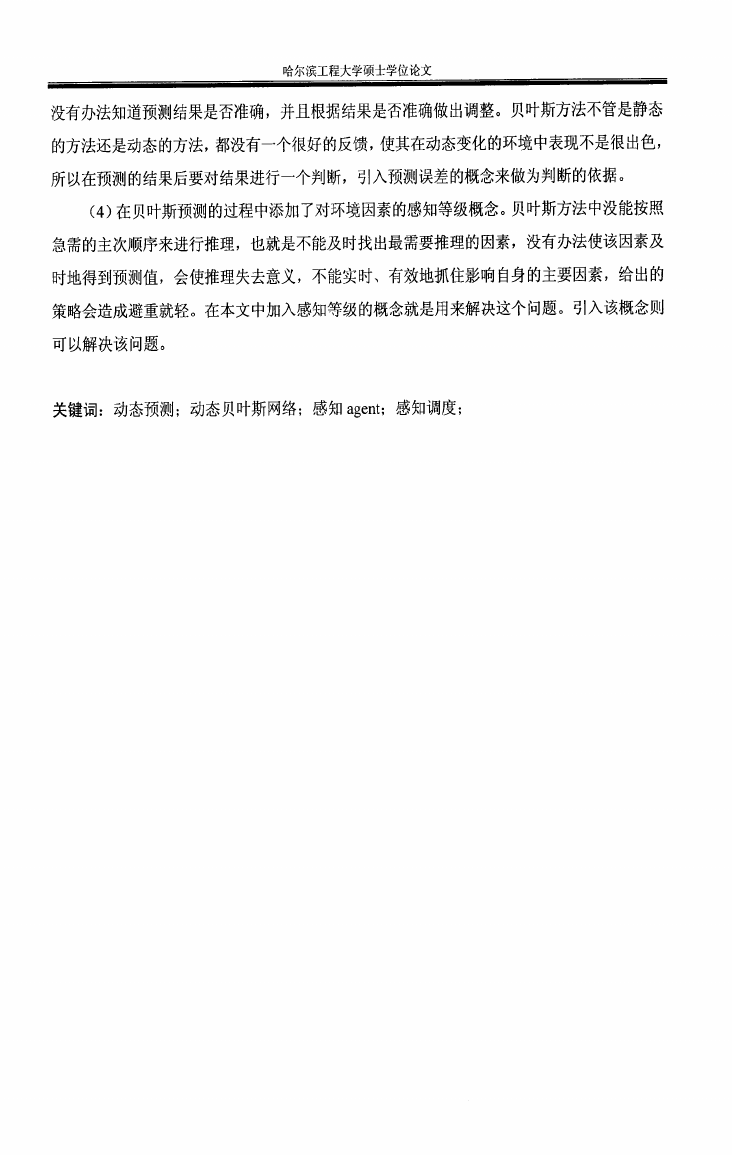 哈尔滨工程大学硕士学位论文

没有办法知道预测结果是否准确，并且根据结果是否准确做出调整。贝叶斯方法不管是静态的方法还是动态的方法，都没有一个很好的反馈，使其在动态变化的环境中表现不是很出色，所以在预测的结果后要对结果进行一个判断，引入预测误差的概念来做为判断的依据。

（4）在贝叶斯预测的过程中添加了对环境因素的感知等级概念。贝叶斯方法中没能按照急需的主次顺序来进行推理，也就是不能及时找出最需要推理的因素，没有办法使该因素及时地得到预测值，会使推理失去意义，不能实时、有效地抓住影响自身的主要因素，给出的策略会造成避重就轻。在本文中加入感知等级的概念就是用来解决这个问题。引入该概念则可以解决该问题。

关键词：动态预测；动态贝叶斯网络；感知 agent；感知调度；